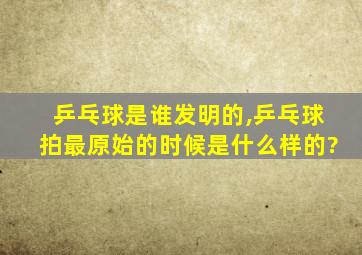 乒乓球是谁发明的,乒乓球拍最原始的时候是什么样的?